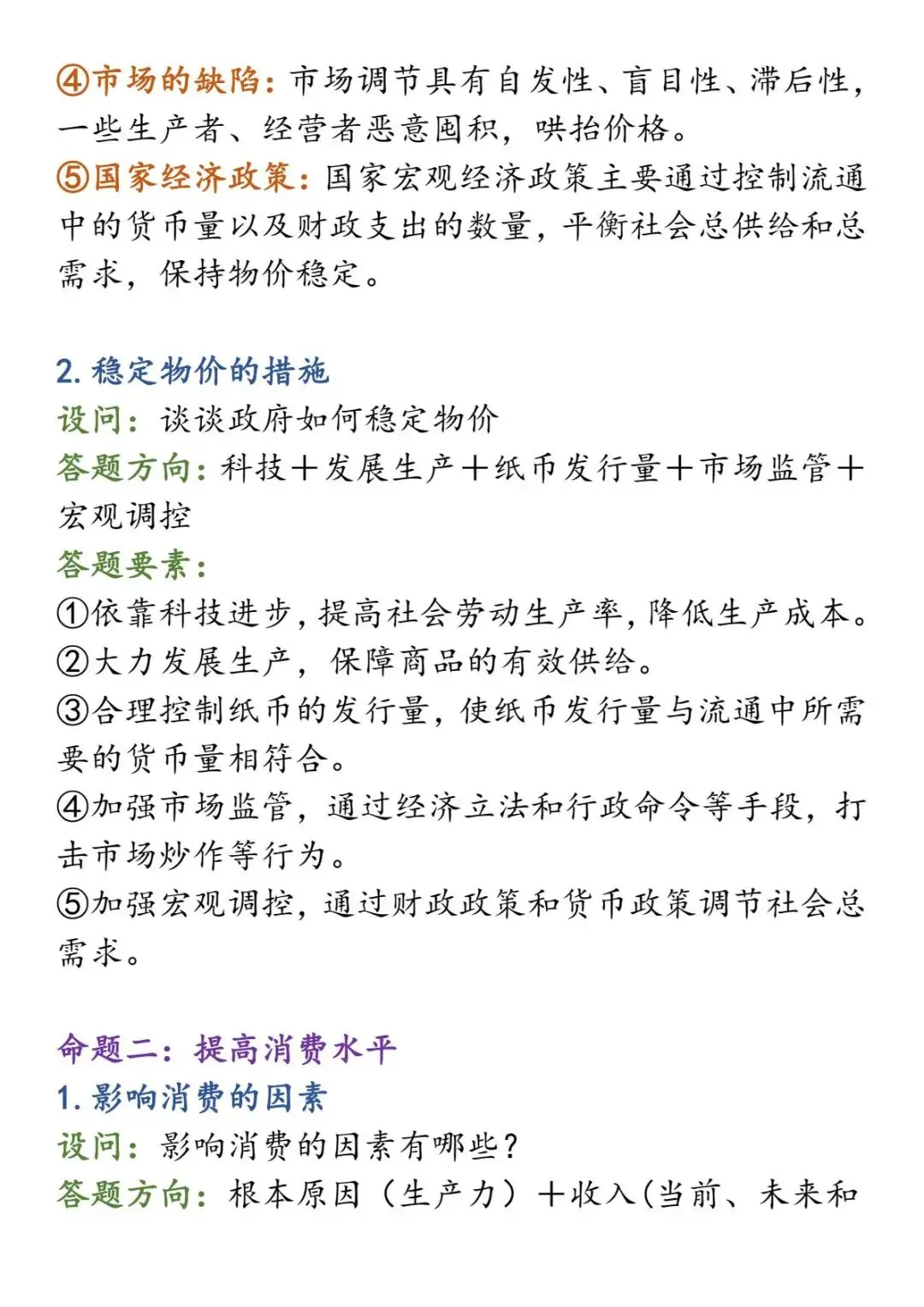 ④市场的缺陷：市场调节具有自发性、盲目性、滞后性，一些生产者、经营者恶意囤积，哄抬价格。
⑤国家经济政策：国家宏观经济政策主要通过控制流通中的货币量以及财政支出的数量，平衡社会总供给和总需求，保持物价稳定。

2. 稳定物价的措施
设问：谈谈政府如何稳定物价
答题方向：科技＋发展生产＋纸币发行量＋市场监管＋宏观调控
答题要素：
①依靠科技进步，提高社会劳动生产率，降低生产成本。
②大力发展生产，保障商品的有效供给。
③合理控制纸币的发行量，使纸币发行量与流通中所需要的货币量相符合。
④加强市场监管，通过经济立法和行政命令等手段，打击市场炒作等行为。
⑤加强宏观调控，通过财政政策和货币政策调节社会总需求。

命题二：提高消费水平
1. 影响消费的因素
设问：影响消费的因素有哪些？
答题方向：根本原因（生产力）＋收入(当前、未来和